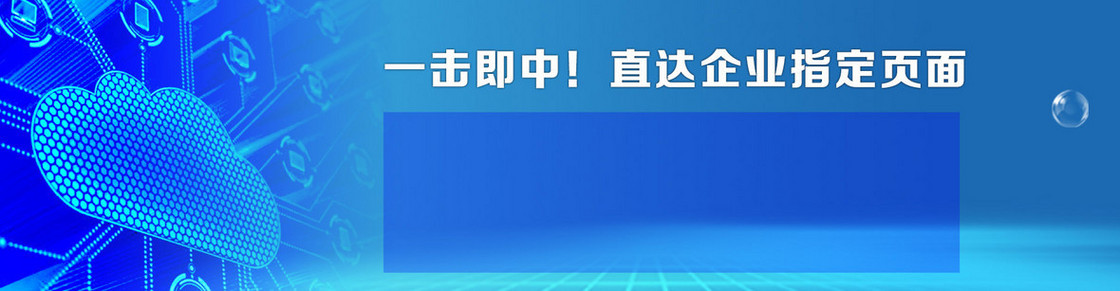 一击即中！直达企业指定页面